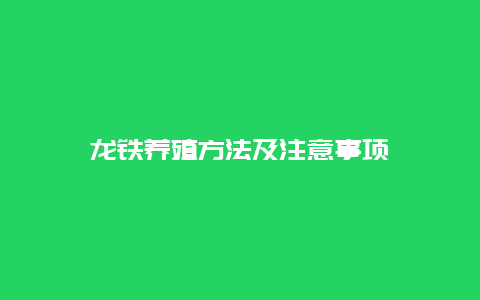 龙铁养殖方法及注意事项